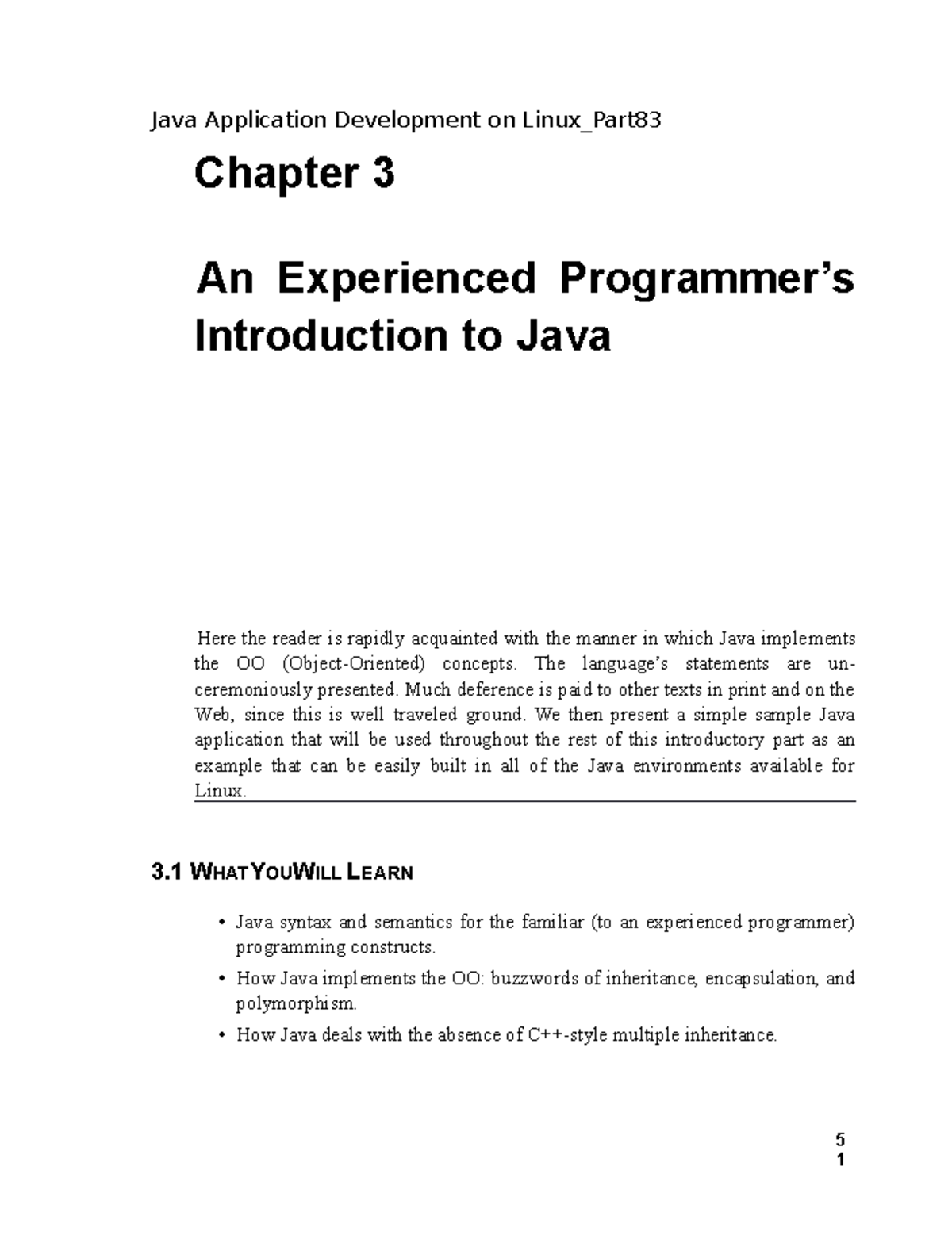 Java Application Development on Linux_Part83

Chapter 3

An Experienced Programmer's Introduction to Java

Here the reader is rapidly acquainted with the manner in which Java implements the OO (Object-Oriented) concepts. The language's statements are unceremoniously presented. Much deference is paid to other texts in print and on the Web, since this is well traveled ground. We then present a simple sample Java application that will be used throughout the rest of this introductory part as an example that can be easily built in all of the Java environments available for Linux.

3.1 WHATYOUWILL LEARN

• Java syntax and semantics for the familiar (to an experienced programmer) programming constructs.

• How Java implements the OO: buzzwords of inheritance, encapsulation, and polymorphism.

• How Java deals with the absence of C++-style multiple inheritance.

5
1